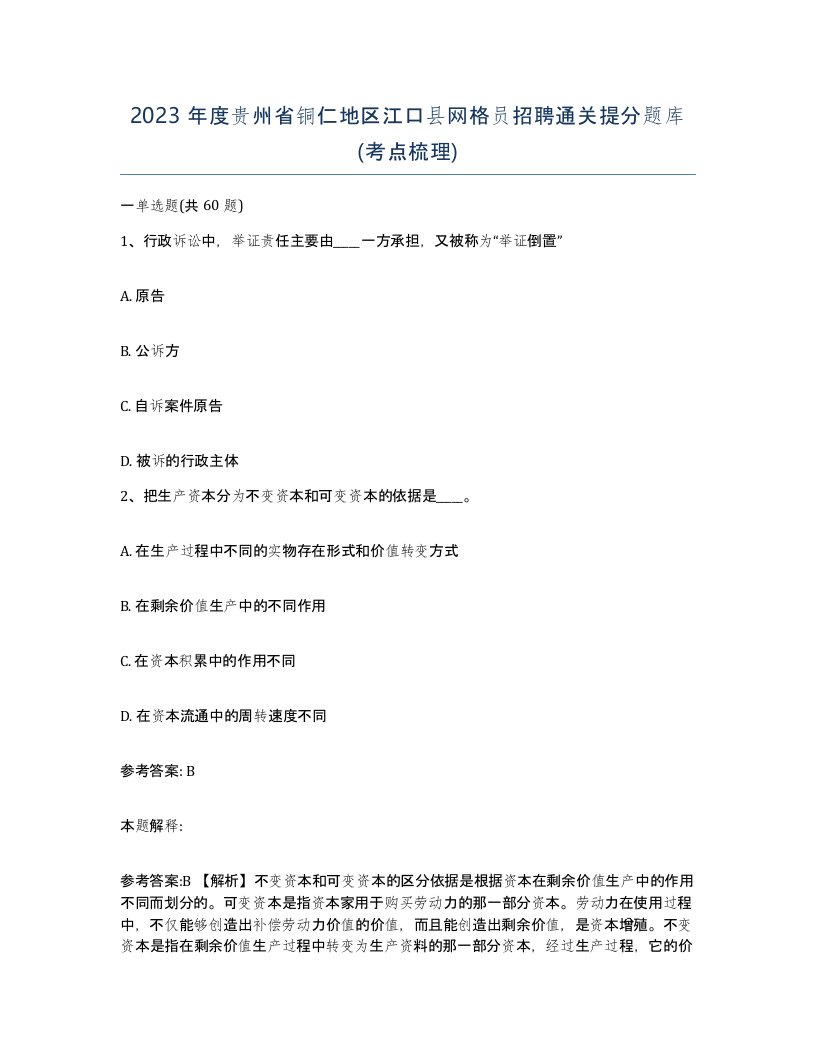 2023 年度贵州省铜仁地区江口县网格员招聘通关提分题库(考点梳理)

一单选题(共 60 题)

1、行政诉讼中，举证责任主要由____一方承担，又被称为“举证倒置”

A. 原告

B. 公诉方

C. 自诉案件原告

D. 被诉的行政主体

2、把生产资本分为不变资本和可变资本的依据是____。

A. 在生产过程中不同的实物存在形式和价值转变方式

B. 在剩余价值生产中的不同作用

C. 在资本积累中的作用不同

D. 在资本流通中的周转速度不同

参考答案: B

本题解释:

参考答案:B 【解析】不变资本和可变资本的区分依据是根据资本在剩余价值生产中的作用不同而划分的。可变资本是指资本家用于购买劳动力的那一部分资本。劳动力在使用过程中，不仅能够创造出补偿劳动力价值的价值，而且能创造出剩余价值，是资本增殖。不变资本是指在剩余价值生产过程中转变为生产资料的那一部分资本，经过生产过程，它的价